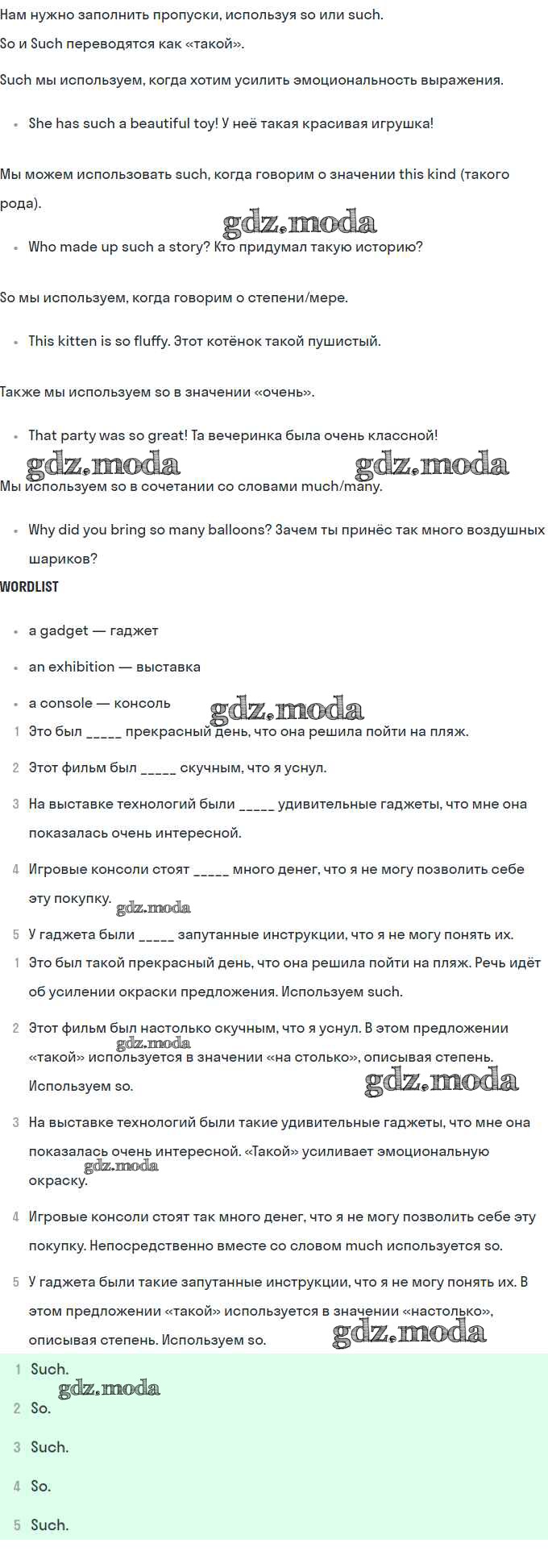 Нам нужно заполнить пропуски, используя so или such.
So и Such переводятся как «такой».

Such мы используем, когда хотим усилить эмоциональность выражения.

- She has such a beautiful toy! У неё такая красивая игрушка!

Мы можем использовать such, когда говорим о значении this kind (такого рода).

gdz.moda

- Who made up such a story? Кто придумал такую историю?

So мы используем, когда говорим о степени/мере.

- This kitten is so fluffy. Этот котёнок такой пушистый.

Также мы используем so в значении «очень».

- That party was so great! Та вечеринка была очень классной!

gdz.moda gdz.moda

Мы используем so в сочетании со словами much/many.

- Why did you bring so many balloons? Зачем ты принёс так много воздушных шариков?

WORDLIST

- a gadget — гаджет
- an exhibition — выставка
- a console — консоль

gdz.moda

1 Это был _____ прекрасный день, что она решила пойти на пляж.
2 Этот фильм был _____ скучным, что я уснул.
3 На выставке технологий были _____ удивительные гаджеты, что мне она показалась очень интересной.
4 Игровые консоли стоят _____ много денег, что я не могу позволить себе эту покупку.

gdz.moda

5 У гаджета были _____ запутанные инструкции, что я не могу понять их.

1 Это был такой прекрасный день, что она решила пойти на пляж. Речь идёт об усилении окраски предложения. Используем such.
2 Этот фильм был настолько скучным, что я уснул. В этом предложении «такой» используется в значении «на столько», описывая степень. Используем so.

gdz.moda gdz.moda

3 На выставке технологий были такие удивительные гаджеты, что мне она показалась очень интересной. «Такой» усиливает эмоциональную окраску.

gdz.moda

4 Игровые консоли стоят так много денег, что я не могу позволить себе эту покупку. Непосредственно вместе со словом much используется so.
5 У гаджета были такие запутанные инструкции, что я не могу понять их. В этом предложении «такой» используется в значении «настолько», описывая степень. Используем so.

gdz.moda

1 Such.

gdz.moda

2 So.
3 Such.
4 So.
5 Such.